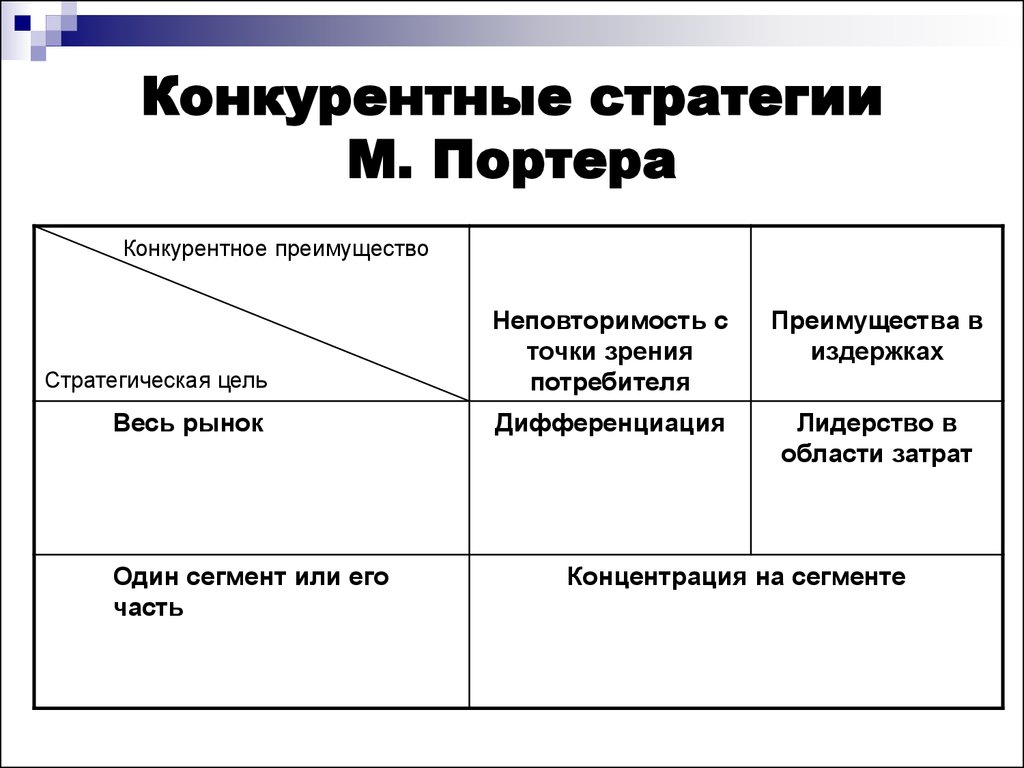 Конкурентные стратегии М. Портера

| Конкурентное преимущество / Стратегическая цель | Неповторимость с точки зрения потребителя | Преимущества в издержках |
|---|---|---|
| Весь рынок | Дифференциация | Лидерство в области затрат |
| Один сегмент или его часть | Концентрация на сегменте | |